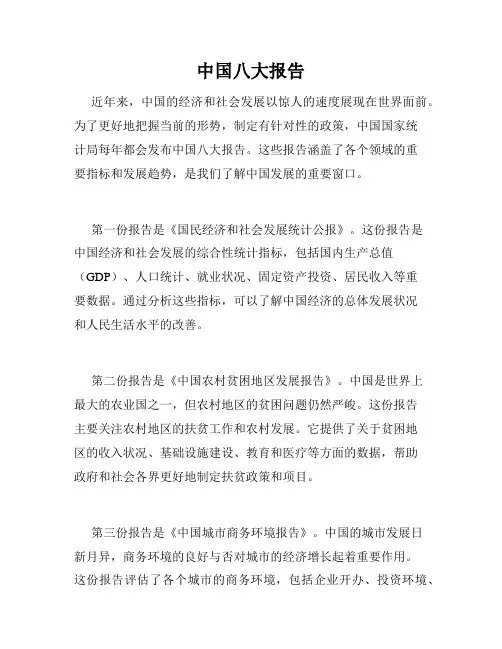 中国八大报告

近年来，中国的经济和社会发展以惊人的速度展现在世界面前。为了更好地把握当前的形势，制定有针对性的政策，中国国家统计局每年都会发布中国八大报告。这些报告涵盖了各个领域的重要指标和发展趋势，是我们了解中国发展的重要窗口。

第一份报告是《国民经济和社会发展统计公报》。这份报告是中国经济和社会发展的综合性统计指标，包括国内生产总值（GDP）、人口统计、就业状况、固定资产投资、居民收入等重要数据。通过分析这些指标，可以了解中国经济的总体发展状况和人民生活水平的改善。

第二份报告是《中国农村贫困地区发展报告》。中国是世界上最大的农业国之一，但农村地区的贫困问题仍然严峻。这份报告主要关注农村地区的扶贫工作和农村发展。它提供了关于贫困地区的收入状况、基础设施建设、教育和医疗等方面的数据，帮助政府和社会各界更好地制定扶贫政策和项目。

第三份报告是《中国城市商务环境报告》。中国的城市发展日新月异，商务环境的良好与否对城市的经济增长起着重要作用。这份报告评估了各个城市的商务环境，包括企业开办、投资环境、